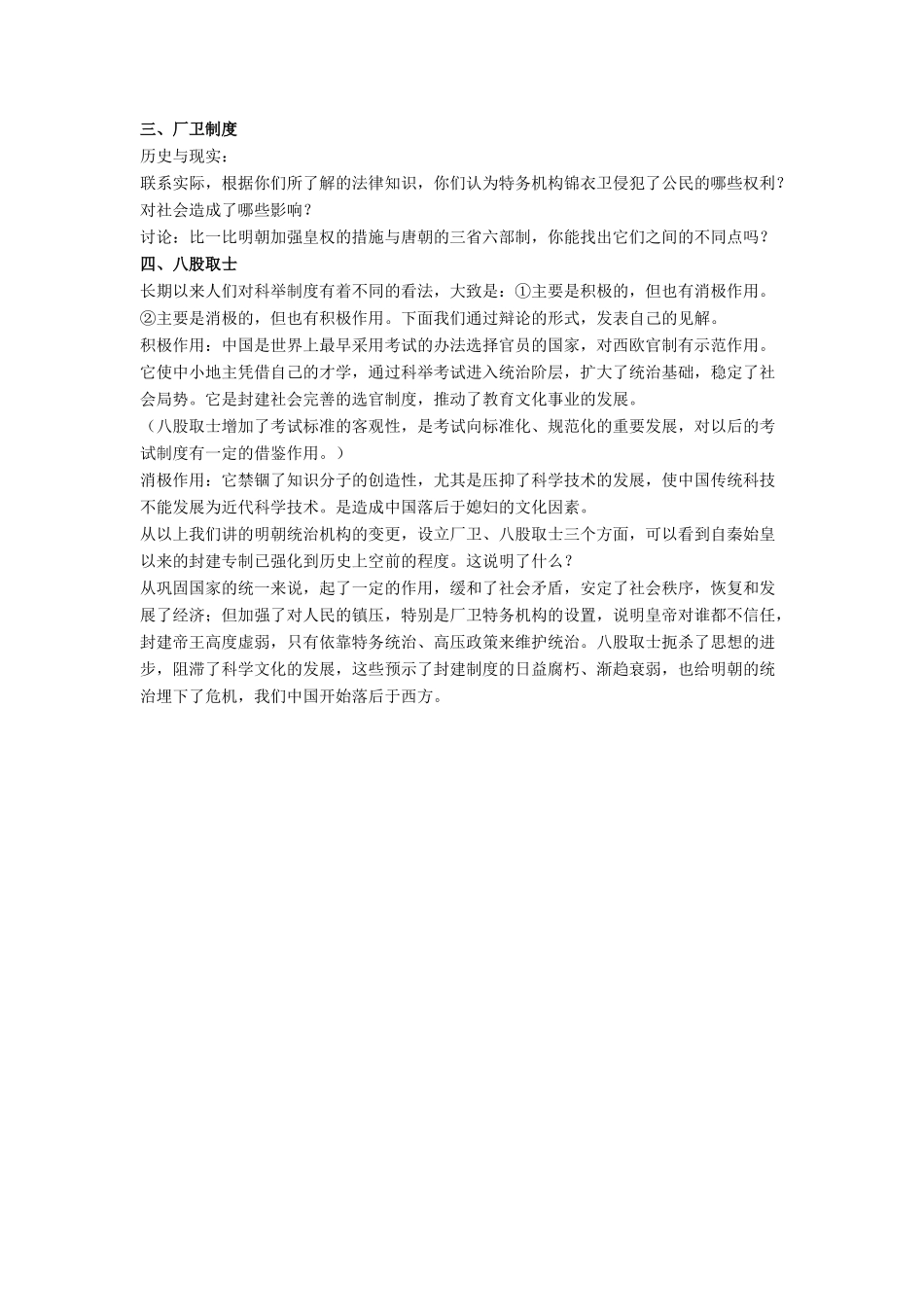 三、厂卫制度

历史与现实：

联系实际，根据你们所了解的法律知识，你们认为特务机构锦衣卫侵犯了公民的哪些权利？对社会造成了哪些影响？

讨论：比一比明朝加强皇权的措施与唐朝的三省六部制，你能找出它们之间的不同点吗？

四、八股取士

长期以来人们对科举制度有着不同的看法，大致是：①主要是积极的，但也有消极作用。②主要是消极的，但也有积极作用。下面我们通过辩论的形式，发表自己的见解。

积极作用：中国是世界上最早采用考试的办法选择官员的国家，对西欧官制有示范作用。它使中小地主凭借自己的才学，通过科举考试进入统治阶层，扩大了统治基础，稳定了社会局势。它是封建社会完善的选官制度，推动了教育文化事业的发展。

（八股取士增加了考试标准的客观性，是考试向标准化、规范化的重要发展，对以后的考试制度有一定的借鉴作用。）

消极作用：它禁锢了知识分子的创造性，尤其是压抑了科学技术的发展，使中国传统科技不能发展为近代科学技术。是造成中国落后于媳妇的文化因素。

从以上我们讲的明朝统治机构的变更，设立厂卫、八股取士三个方面，可以看到自秦始皇以来的封建专制已强化到历史上空前的程度。这说明了什么？

从巩固国家的统一来说，起了一定的作用，缓和了社会矛盾，安定了社会秩序，恢复和发展了经济；但加强了对人民的镇压，特别是厂卫特务机构的设置，说明皇帝对谁都不信任，封建帝王高度虚弱，只有依靠特务统治、高压政策来维护统治。八股取士扼杀了思想的进步，阻滞了科学文化的发展，这些预示了封建制度的日益腐朽、渐趋衰弱，也给明朝的统治埋下了危机，我们中国开始落后于西方。